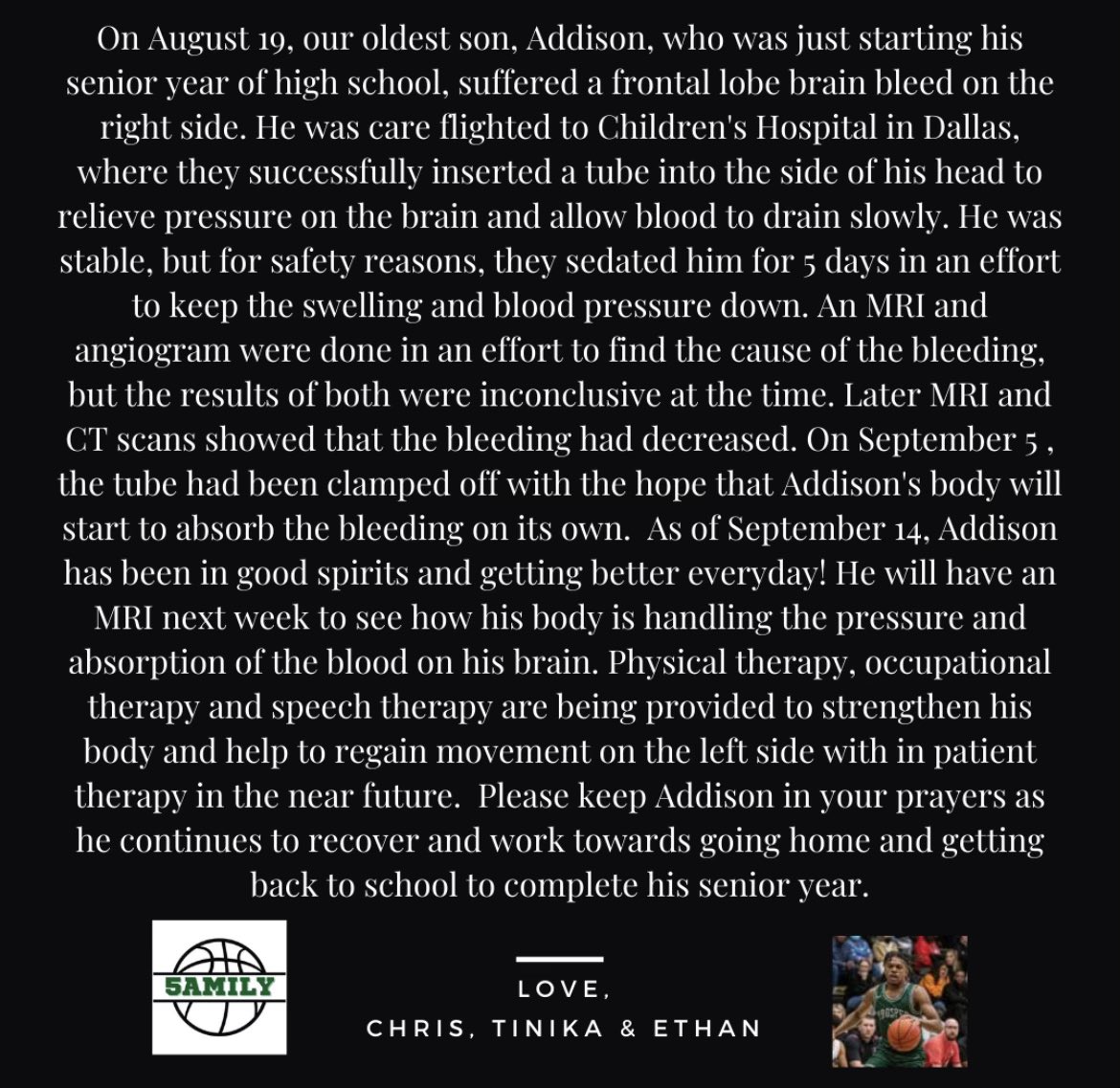 On August 19, our oldest son, Addison, who was just starting his senior year of high school, suffered a frontal lobe brain bleed on the right side. He was care flighted to Children's Hospital in Dallas, where they successfully inserted a tube into the side of his head to relieve pressure on the brain and allow blood to drain slowly. He was stable, but for safety reasons, they sedated him for 5 days in an effort to keep the swelling and blood pressure down. An MRI and angiogram were done in an effort to find the cause of the bleeding, but the results of both were inconclusive at the time. Later MRI and CT scans showed that the bleeding had decreased. On September 5 , the tube had been clamped off with the hope that Addison's body will start to absorb the bleeding on its own. As of September 14, Addison has been in good spirits and getting better everyday! He will have an MRI next week to see how his body is handling the pressure and absorption of the blood on his brain. Physical therapy, occupational therapy and speech therapy are being provided to strengthen his body and help to regain movement on the left side with in patient therapy in the near future. Please keep Addison in your prayers as he continues to recover and work towards going home and getting back to school to complete his senior year.

5AMILY

LOVE,
CHRIS, TINIKA & ETHAN